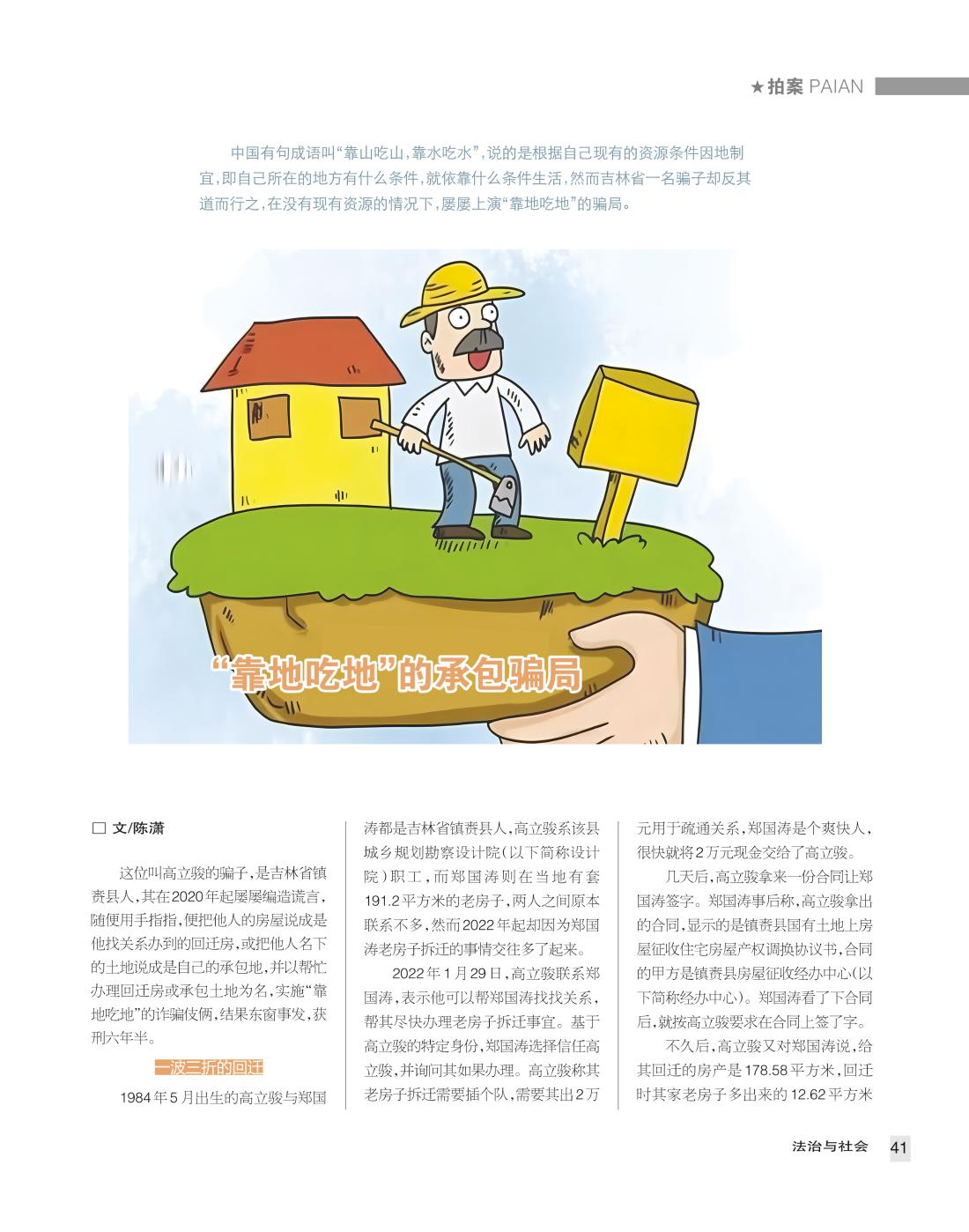 ★拍案 PAIAN

中国有句成语叫“靠山吃山，靠水吃水”，说的是根据自己现有的资源条件因地制宜，即自己所在的地方有什么条件，就依靠什么条件生活，然而吉林省一名骗子却反其道而行之，在没有现有资源的情况下，屡屡上演“靠地吃地”的骗局。

“靠地吃地”的承包骗局

□ 文/陈潇

这位叫高立骏的骗子，是吉林省镇赉县人，其在2020年起屡屡编造谎言，随便用手指指，便把他人的房屋说成是他找关系办到的回迁房，或把他人名下的土地说成是自己的承包地，并以帮忙办理回迁房或承包土地为名，实施“靠地吃地”的诈骗伎俩，结果东窗事发，获刑六年半。

一波三折的回迁

1984年5月出生的高立骏与郑国涛都是吉林省镇赉县人，高立骏系该县城乡规划勘察设计院（以下简称设计院）职工，而郑国涛则在当地有套191.2平方米的老房子，两人之间原本联系不多，然而2022年起却因为郑国涛老房子拆迁的事情交往多了起来。

2022年1月29日，高立骏联系郑国涛，表示他可以帮郑国涛找找关系，帮其尽快办理老房子拆迁事宜。基于高立骏的特定身份，郑国涛选择信任高立骏，并询问其如果办理。高立骏称其老房子拆迁需要插个队，需要其出2万元用于疏通关系，郑国涛是个爽快人，很快就将2万元现金交给了高立骏。

几天后，高立骏拿来一份合同让郑国涛签字。郑国涛事后称，高立骏拿出的合同，显示的是镇赉县国有土地上房屋征收住宅房屋产权调换协议书，合同的甲方是镇赉县房屋征收经办中心（以下简称经办中心）。郑国涛看了下合同后，就按高立骏要求在合同上签了字。

不久后，高立骏又对郑国涛说，给其回迁的房产是178.58平方米，回迁时其家老房子多出来的12.62平方米

法治与社会 41